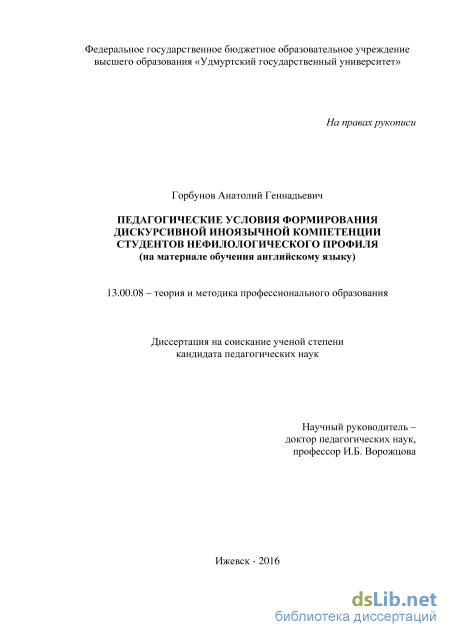 Федеральное государственное бюджетное образовательное учреждение высшего образования «Удмуртский государственный университет»

На правах рукописи

Горбунов Анатолий Геннадьевич

ПЕДАГОГИЧЕСКИЕ УСЛОВИЯ ФОРМИРОВАНИЯ ДИСКУРСИВНОЙ ИНОЯЗЫЧНОЙ КОМПЕТЕНЦИИ СТУДЕНТОВ НЕФИЛОЛОГИЧЕСКОГО ПРОФИЛЯ
(на материале обучения английскому языку)

13.00.08 – теория и методика профессионального образования

Диссертация на соискание ученой степени кандидата педагогических наук

Научный руководитель – доктор педагогических наук, профессор И.Б. Ворожцова

Ижевск - 2016

dsLib.net
библиотека диссертаций